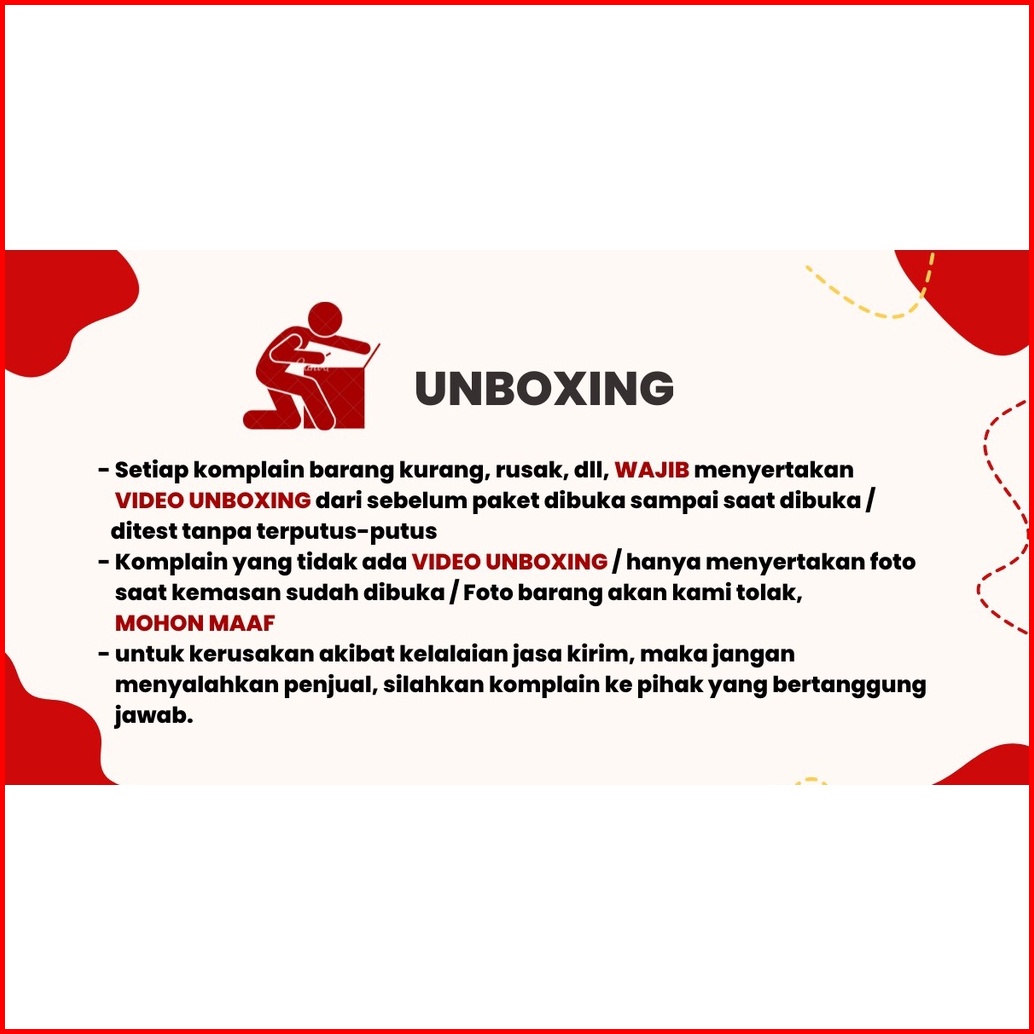 UNBOXING

- Setiap komplain barang kurang, rusak, dll, WAJIB menyertakan VIDEO UNBOXING dari sebelum paket dibuka sampai saat dibuka / ditest tanpa terputus-putus
- Komplain yang tidak ada VIDEO UNBOXING / hanya menyertakan foto saat kemasan sudah dibuka / Foto barang akan kami tolak, MOHON MAAF
- untuk kerusakan akibat kelalaian jasa kirim, maka jangan menyalahkan penjual, silahkan komplain ke pihak yang bertanggung jawab.